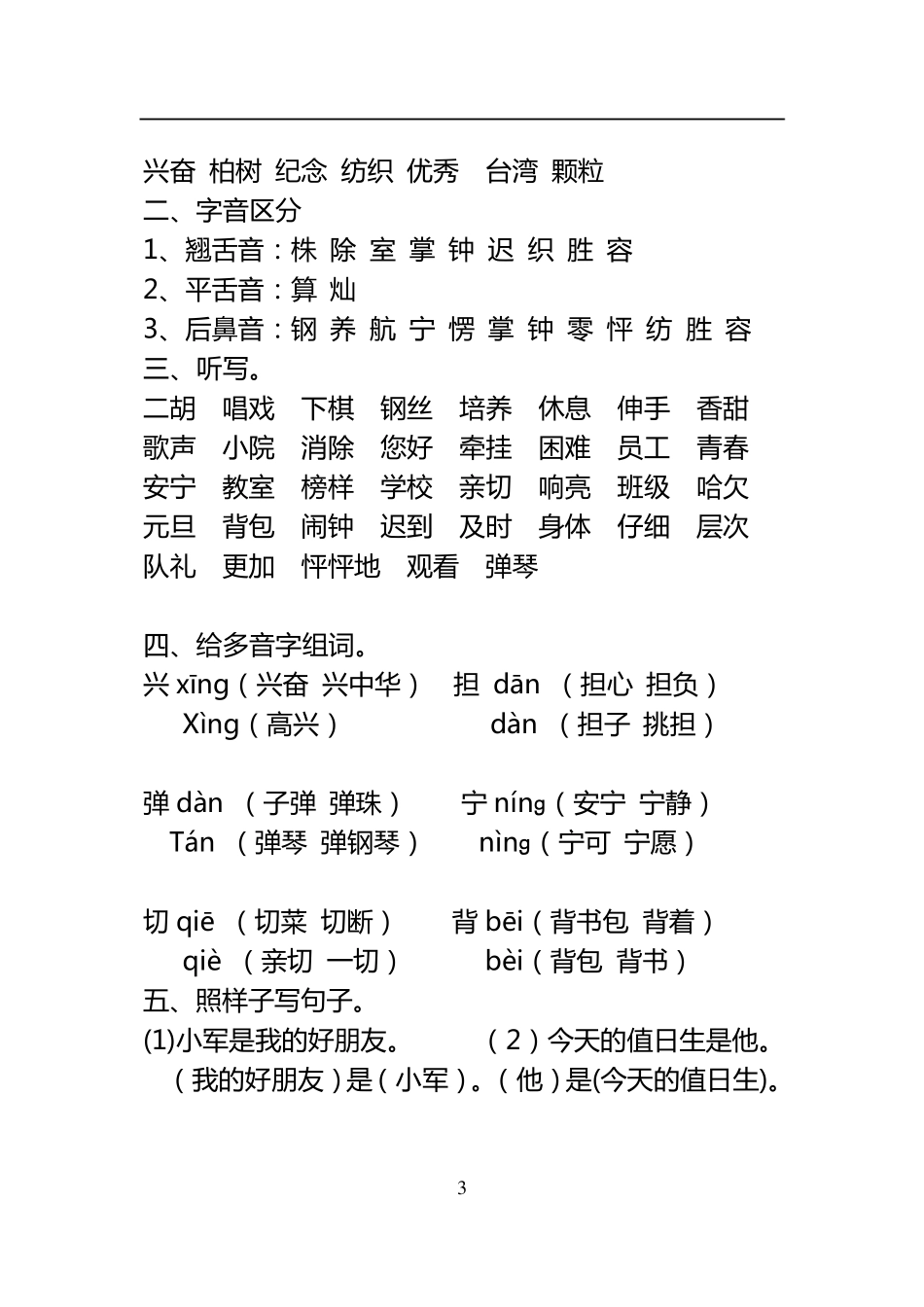 兴奋 柏树 纪念 纺织 优秀 台湾 颗粒
二、字音区分
1、翘舌音：株 除 室 掌 钟 迟 织 胜 容
2、平舌音：算 灿
3、后鼻音：钢 养 航 宁 愣 掌 钟 零 怦 纺 胜 容
三、听写。
二胡 唱戏 下棋 钢丝 培养 休息 伸手 香甜
歌声 小院 消除 您好 牵挂 困难 员工 青春
安宁 教室 榜样 学校 亲切 响亮 班级 哈欠
元旦 背包 闹钟 迟到 及时 身体 仔细 层次
队礼 更加 怦怦地 观看 弹琴

四、给多音字组词。
兴 xīng（兴奋 兴中华） 担 dān （担心 担负）
Xìng（高兴） dàn （担子 挑担）

弹 dàn （子弹 弹珠） 宁 níng（安宁 宁静）
Tán （弹琴 弹钢琴） nìng（宁可 宁愿）

切 qiē （切菜 切断） 背 bēi（背书包 背着）
qiè （亲切 一切） bèi（背包 背书）
五、照样子写句子。
(1)小军是我的好朋友。 （2）今天的值日生是他。
（我的好朋友）是（小军）。（他）是(今天的值日生)。

3